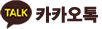 TALK 카카오톡